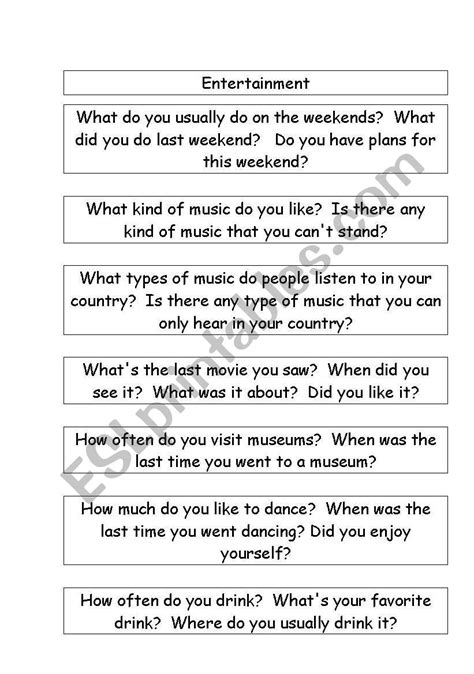 Entertainment

What do you usually do on the weekends? What did you do last weekend? Do you have plans for this weekend?

What kind of music do you like? Is there any kind of music that you can't stand?

What types of music do people listen to in your country? Is there any type of music that you can only hear in your country?

What's the last movie you saw? When did you see it? What was it about? Did you like it?

How often do you visit museums? When was the last time you went to a museum?

How much do you like to dance? When was the last time you went dancing? Did you enjoy yourself?

How often do you drink? What's your favorite drink? Where do you usually drink it?

ESLprintables.com